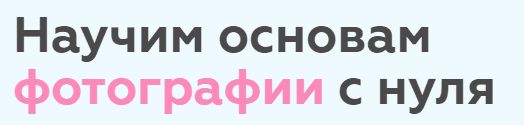 Научим основам фотографии с нуля